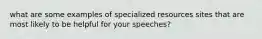 what are some examples of specialized resources sites that are most likely to be helpful for your speeches?